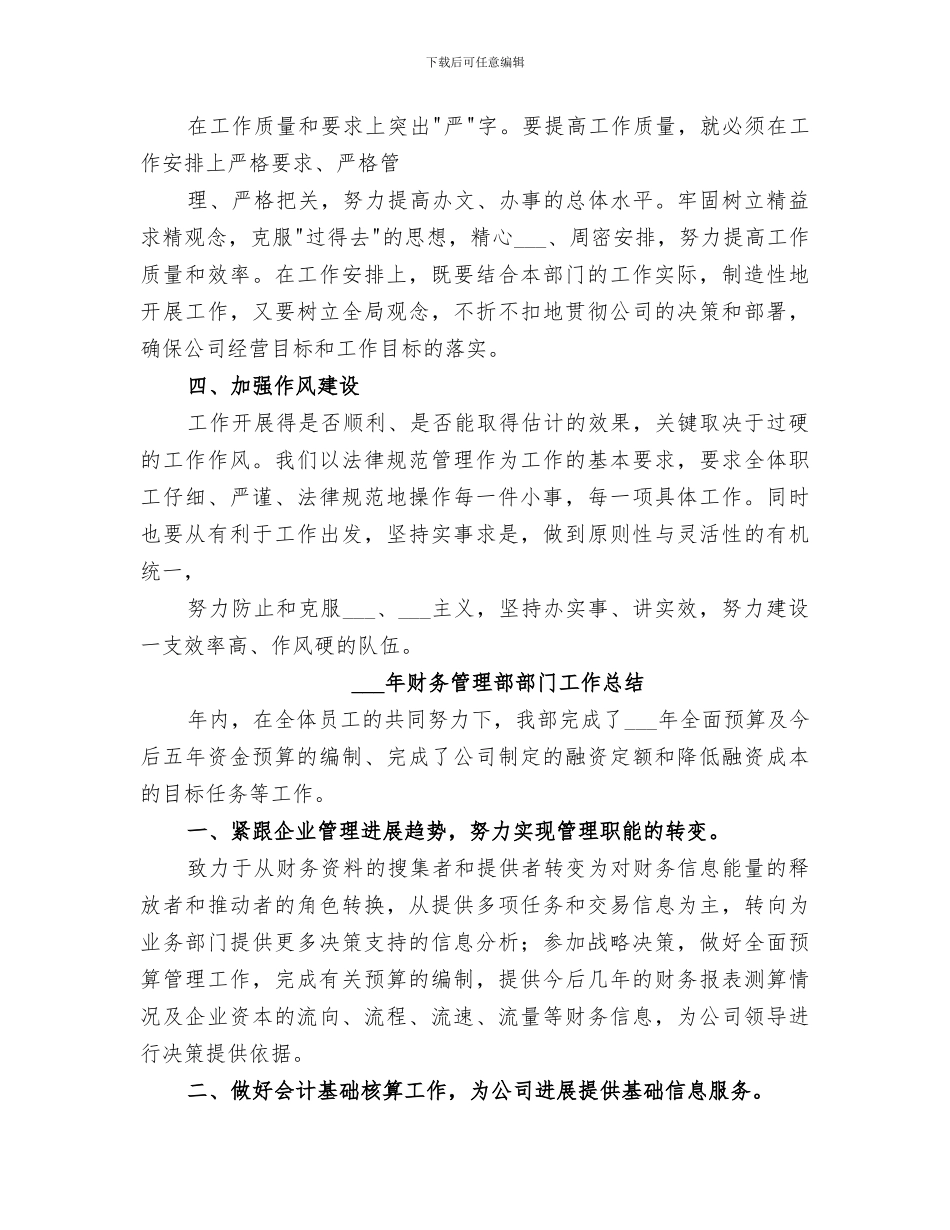 下载后可任意编辑

在工作质量和要求上突出"严"字。要提高工作质量，就必须在工作安排上严格要求、严格管

理、严格把关，努力提高办文、办事的总体水平。牢固树立精益求精观念，克服"过得去"的思想，精心___、周密安排，努力提高工作质量和效率。在工作安排上，既要结合本部门的工作实际，制造性地开展工作，又要树立全局观念，不折不扣地贯彻公司的决策和部署，确保公司经营目标和工作目标的落实。

四、加强作风建设

工作开展得是否顺利、是否能取得估计的效果，关键取决于过硬的工作作风。我们以法律规范管理作为工作的基本要求，要求全体职工仔细、严谨、法律规范地操作每一件小事，每一项具体工作。同时也要从有利于工作出发，坚持实事求是，做到原则性与灵活性的有机统一，

努力防止和克服___、___主义，坚持办实事、讲实效，努力建设一支效率高、作风硬的队伍。

___年财务管理部部门工作总结

年内，在全体员工的共同努力下，我部完成了___年全面预算及今后五年资金预算的编制、完成了公司制定的融资定额和降低融资成本的目标任务等工作。

一、紧跟企业管理进展趋势，努力实现管理职能的转变。

致力于从财务资料的搜集者和提供者转变为对财务信息能量的释放者和推动者的角色转换，从提供多项任务和交易信息为主，转向为业务部门提供更多决策支持的信息分析；参加战略决策，做好全面预算管理工作，完成有关预算的编制，提供今后几年的财务报表测算情况及企业资本的流向、流程、流速、流量等财务信息，为公司领导进行决策提供依据。

二、做好会计基础核算工作，为公司进展提供基础信息服务。